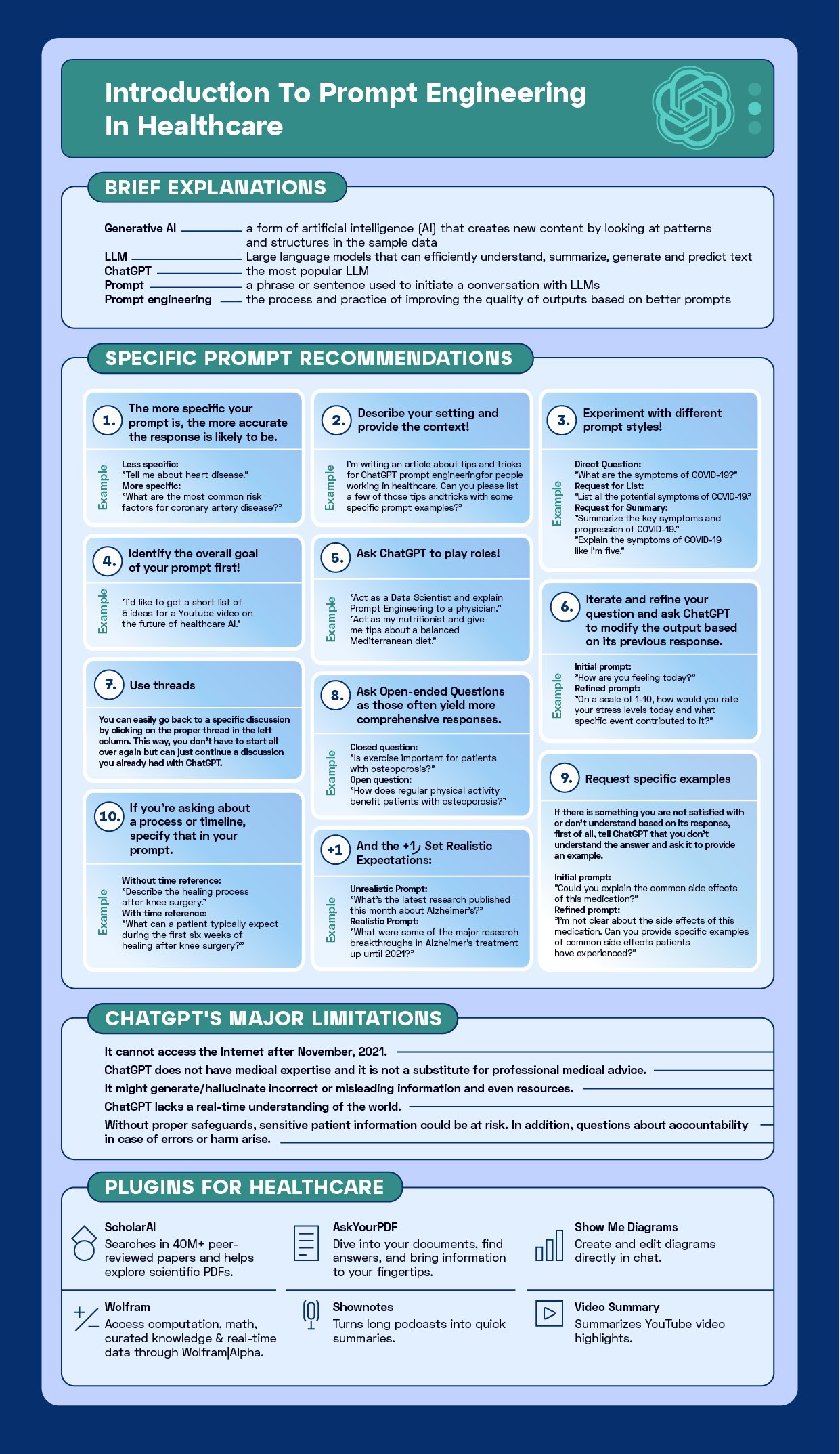 Introduction To Prompt Engineering In Healthcare

BRIEF EXPLANATIONS

Generative AI — a form of artificial intelligence (AI) that creates new content by looking at patterns and structures in the sample data
LLM — Large language models that can efficiently understand, summarize, generate and predict text
ChatGPT — the most popular LLM
Prompt — a phrase or sentence used to initiate a conversation with LLMs
Prompt engineering — the process and practice of improving the quality of outputs based on better prompts

SPECIFIC PROMPT RECOMMENDATIONS

1. The more specific your prompt is, the more accurate the response is likely to be.
Example
Less specific:
"Tell me about heart disease."
More specific:
"What are the most common risk factors for coronary artery disease?"

4. Identify the overall goal of your prompt first!
Example
"I'd like to get a short list of 5 ideas for a Youtube video on the future of healthcare AI."

7. Use threads
You can easily go back to a specific discussion by clicking on the proper thread in the left column. This way, you don't have to start all over again but can just continue a discussion you already had with ChatGPT.

10. If you're asking about a process or timeline, specify that in your prompt.
Example
Without time reference:
"Describe the healing process after knee surgery."
With time reference:
"What can a patient typically expect during the first six weeks of healing after knee surgery?"

2. Describe your setting and provide the context!
Example
I'm writing an article about tips and tricks for ChatGPT prompt engineeringfor people working in healthcare. Can you please list a few of those tips andtricks with some specific prompt examples?"

5. Ask ChatGPT to play roles!
Example
"Act as a Data Scientist and explain Prompt Engineering to a physician."
"Act as my nutritionist and give me tips about a balanced Mediterranean diet."

8. Ask Open-ended Questions as those often yield more comprehensive responses.
Example
Closed question:
"Is exercise important for patients with osteoporosis?"
Open question:
"How does regular physical activity benefit patients with osteoporosis?"

+1 And the +1, Set Realistic Expectations:
Example
Unrealistic Prompt:
"What's the latest research published this month about Alzheimer's?"
Realistic Prompt:
"What were some of the major research breakthroughs in Alzheimer's treatment up until 2021?"

3. Experiment with different prompt styles!
Example
Direct Question:
"What are the symptoms of COVID-19?"
Request for List:
"List all the potential symptoms of COVID-19."
Request for Summary:
"Summarize the key symptoms and progression of COVID-19."
"Explain the symptoms of COVID-19 like I'm five."

6. Iterate and refine your question and ask ChatGPT to modify the output based on its previous response.
Example
Initial prompt:
"How are you feeling today?"
Refined prompt:
"On a scale of 1-10, how would you rate your stress levels today and what specific event contributed to it?"

9. Request specific examples
If there is something you are not satisfied with or don't understand based on its response, first of all, tell ChatGPT that you don't understand the answer and ask it to provide an example.

Initial prompt:
"Could you explain the common side effects of this medication?"
Refined prompt:
"I'm not clear about the side effects of this medication. Can you provide specific examples of common side effects patients have experienced?"

CHATGPT'S MAJOR LIMITATIONS

It cannot access the Internet after November, 2021.
ChatGPT does not have medical expertise and it is not a substitute for professional medical advice.
It might generate/hallucinate incorrect or misleading information and even resources.
ChatGPT lacks a real-time understanding of the world.
Without proper safeguards, sensitive patient information could be at risk. In addition, questions about accountability in case of errors or harm arise.

PLUGINS FOR HEALTHCARE

ScholarAI
Searches in 40M+ peer-reviewed papers and helps explore scientific PDFs.

AskYourPDF
Dive into your documents, find answers, and bring information to your fingertips.

Show Me Diagrams
Create and edit diagrams directly in chat.

Wolfram
Access computation, math, curated knowledge & real-time data through Wolfram|Alpha.

Shownotes
Turns long podcasts into quick summaries.

Video Summary
Summarizes YouTube video highlights.